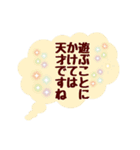 遊ぶことに
かけては
天才ですね